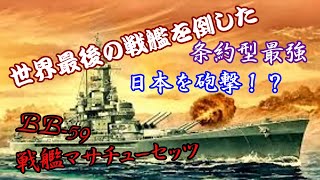 世界最後の戦艦を倒した

条約型最強

日本を砲撃！？

BB-59

戦艦マサチューセッツ